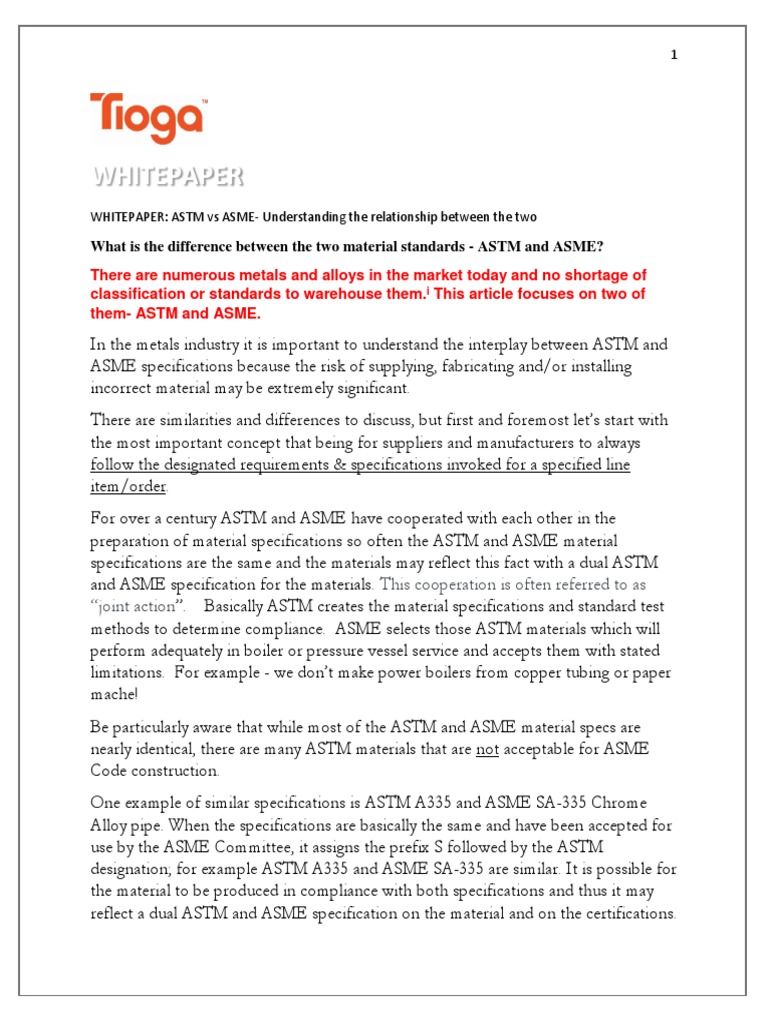 1

Tioga™

WHITEPAPER

WHITEPAPER: ASTM vs ASME- Understanding the relationship between the two

What is the difference between the two material standards - ASTM and ASME?

There are numerous metals and alloys in the market today and no shortage of classification or standards to warehouse them.$^{i}$ This article focuses on two of them- ASTM and ASME.

In the metals industry it is important to understand the interplay between ASTM and ASME specifications because the risk of supplying, fabricating and/or installing incorrect material may be extremely significant.

There are similarities and differences to discuss, but first and foremost let's start with the most important concept that being for suppliers and manufacturers to always follow the designated requirements & specifications invoked for a specified line item/order.

For over a century ASTM and ASME have cooperated with each other in the preparation of material specifications so often the ASTM and ASME material specifications are the same and the materials may reflect this fact with a dual ASTM and ASME specification for the materials. This cooperation is often referred to as "joint action". Basically ASTM creates the material specifications and standard test methods to determine compliance. ASME selects those ASTM materials which will perform adequately in boiler or pressure vessel service and accepts them with stated limitations. For example - we don't make power boilers from copper tubing or paper mache!

Be particularly aware that while most of the ASTM and ASME material specs are nearly identical, there are many ASTM materials that are not acceptable for ASME Code construction.

One example of similar specifications is ASTM A335 and ASME SA-335 Chrome Alloy pipe. When the specifications are basically the same and have been accepted for use by the ASME Committee, it assigns the prefix S followed by the ASTM designation; for example ASTM A335 and ASME SA-335 are similar. It is possible for the material to be produced in compliance with both specifications and thus it may reflect a dual ASTM and ASME specification on the material and on the certifications.